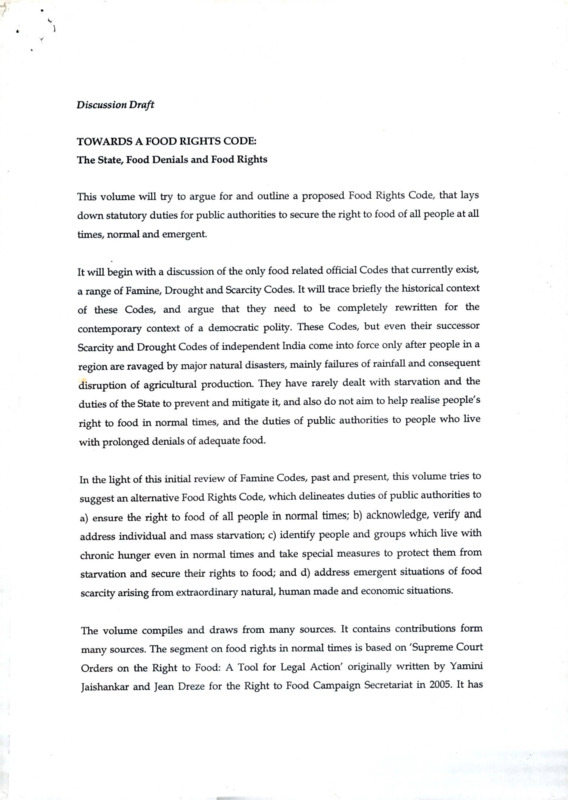 Discussion Draft

TOWARDS A FOOD RIGHTS CODE:
The State, Food Denials and Food Rights

This volume will try to argue for and outline a proposed Food Rights Code, that lays down statutory duties for public authorities to secure the right to food of all people at all times, normal and emergent.

It will begin with a discussion of the only food related official Codes that currently exist, a range of Famine, Drought and Scarcity Codes. It will trace briefly the historical context of these Codes, and argue that they need to be completely rewritten for the contemporary context of a democratic polity. These Codes, but even their successor Scarcity and Drought Codes of independent India come into force only after people in a region are ravaged by major natural disasters, mainly failures of rainfall and consequent disruption of agricultural production. They have rarely dealt with starvation and the duties of the State to prevent and mitigate it, and also do not aim to help realise people's right to food in normal times, and the duties of public authorities to people who live with prolonged denials of adequate food.

In the light of this initial review of Famine Codes, past and present, this volume tries to suggest an alternative Food Rights Code, which delineates duties of public authorities to a) ensure the right to food of all people in normal times; b) acknowledge, verify and address individual and mass starvation; c) identify people and groups which live with chronic hunger even in normal times and take special measures to protect them from starvation and secure their rights to food; and d) address emergent situations of food scarcity arising from extraordinary natural, human made and economic situations.

The volume compiles and draws from many sources. It contains contributions form many sources. The segment on food rights in normal times is based on 'Supreme Court Orders on the Right to Food: A Tool for Legal Action' originally written by Yamini Jaishankar and Jean Dreze for the Right to Food Campaign Secretariat in 2005. It has